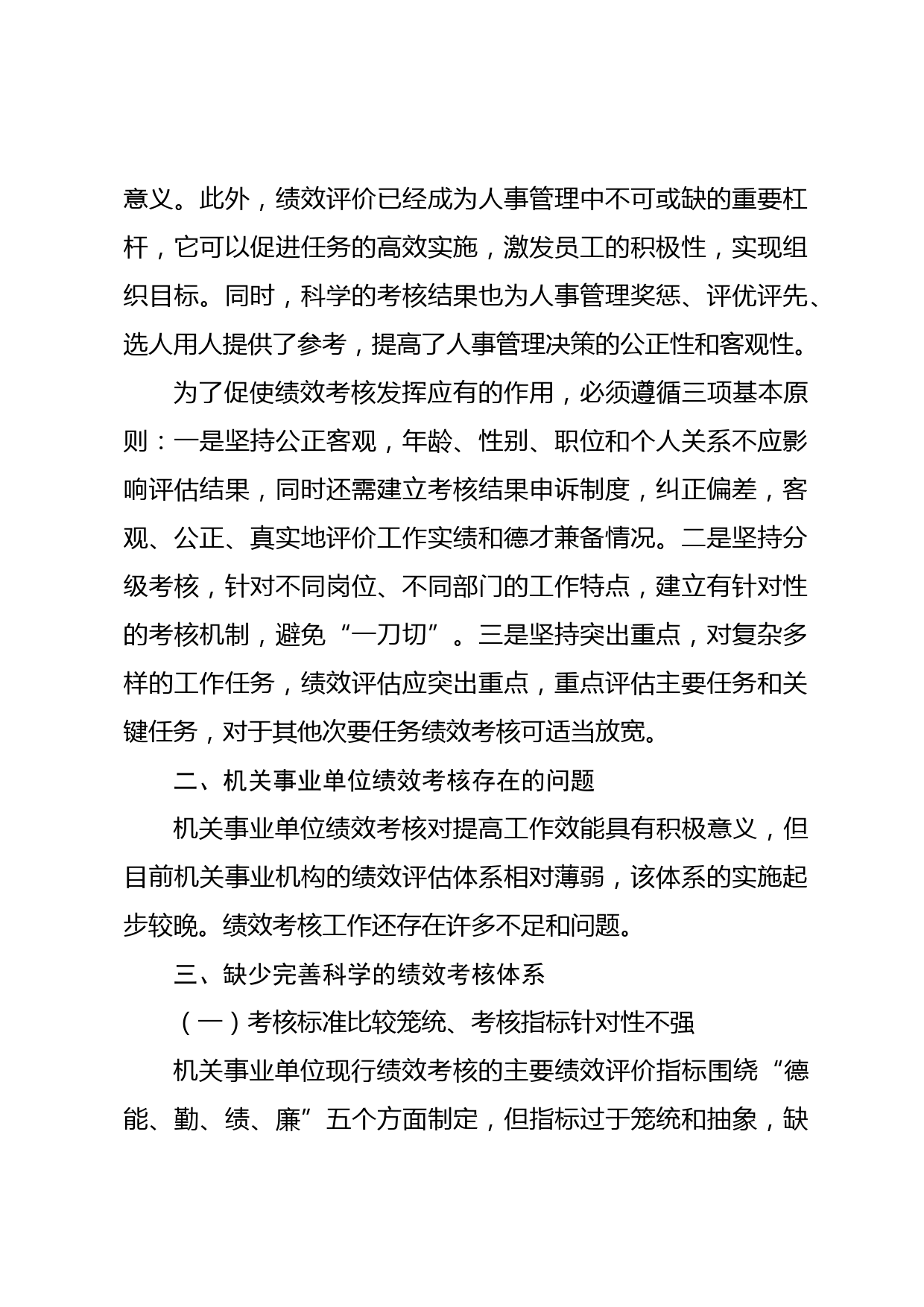 意义。此外，绩效评价已经成为人事管理中不可或缺的重要杠杆，它可以促进任务的高效实施，激发员工的积极性，实现组织目标。同时，科学的考核结果也为人事管理奖惩、评优评先、选人用人提供了参考，提高了人事管理决策的公正性和客观性。

为了促使绩效考核发挥应有的作用，必须遵循三项基本原则：一是坚持公正客观，年龄、性别、职位和个人关系不应影响评估结果，同时还需建立考核结果申诉制度，纠正偏差，客观、公正、真实地评价工作实绩和德才兼备情况。二是坚持分级考核，针对不同岗位、不同部门的工作特点，建立有针对性的考核机制，避免“一刀切”。三是坚持突出重点，对复杂多样的工作任务，绩效评估应突出重点，重点评估主要任务和关键任务，对于其他次要任务绩效考核可适当放宽。

二、机关事业单位绩效考核存在的问题

机关事业单位绩效考核对提高工作效能具有积极意义，但目前机关事业机构的绩效评估体系相对薄弱，该体系的实施起步较晚。绩效考核工作还存在许多不足和问题。

三、缺少完善科学的绩效考核体系

（一）考核标准比较笼统、考核指标针对性不强

机关事业单位现行绩效考核的主要绩效评价指标围绕“德能、勤、绩、廉”五个方面制定，但指标过于笼统和抽象，缺